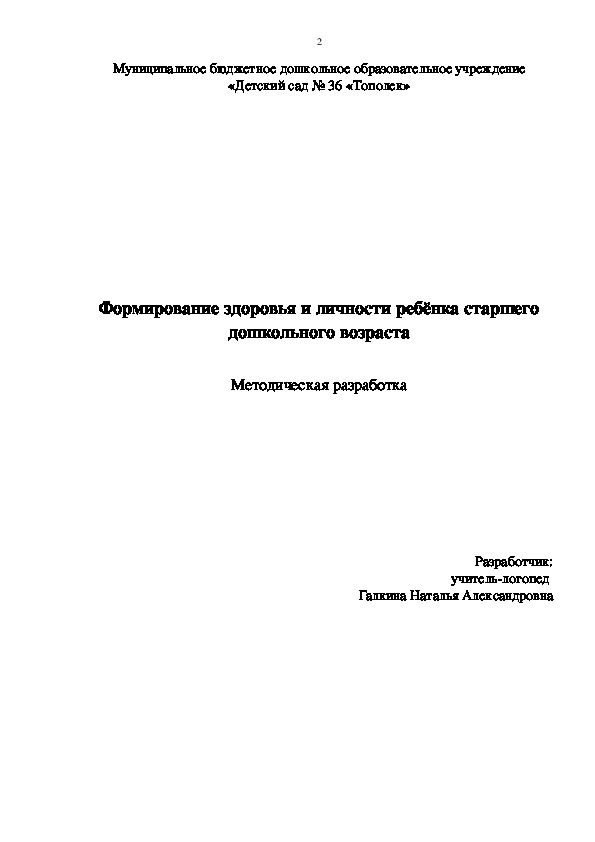 2

Муниципальное бюджетное дошкольное образовательное учреждение «Детский сад № 36 «Тополек»

Формирование здоровья и личности ребёнка старшего дошкольного возраста

Методическая разработка

Разработчик:
учитель-логопед
Галкина Наталья Александровна